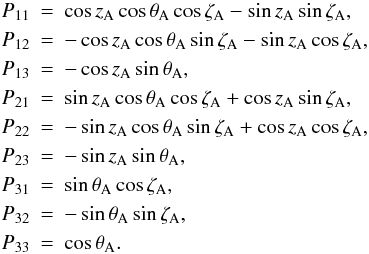 $P_{11} = \cos z_{\mathrm{A}} \cos\theta_{\mathrm{A}} \cos\zeta_{\mathrm{A}} - \sin z_{\mathrm{A}} \sin\zeta_{\mathrm{A}},$
$P_{12} = -\cos z_{\mathrm{A}} \cos\theta_{\mathrm{A}} \sin\zeta_{\mathrm{A}} - \sin z_{\mathrm{A}} \cos\zeta_{\mathrm{A}},$
$P_{13} = -\cos z_{\mathrm{A}} \sin\theta_{\mathrm{A}},$
$P_{21} = \sin z_{\mathrm{A}} \cos\theta_{\mathrm{A}} \cos\zeta_{\mathrm{A}} + \cos z_{\mathrm{A}} \sin\zeta_{\mathrm{A}},$
$P_{22} = -\sin z_{\mathrm{A}} \cos\theta_{\mathrm{A}} \sin\zeta_{\mathrm{A}} + \cos z_{\mathrm{A}} \cos\zeta_{\mathrm{A}},$
$P_{23} = -\sin z_{\mathrm{A}} \sin\theta_{\mathrm{A}},$
$P_{31} = \sin\theta_{\mathrm{A}} \cos\zeta_{\mathrm{A}},$
$P_{32} = -\sin\theta_{\mathrm{A}} \sin\zeta_{\mathrm{A}},$
$P_{33} = \cos\theta_{\mathrm{A}}.$